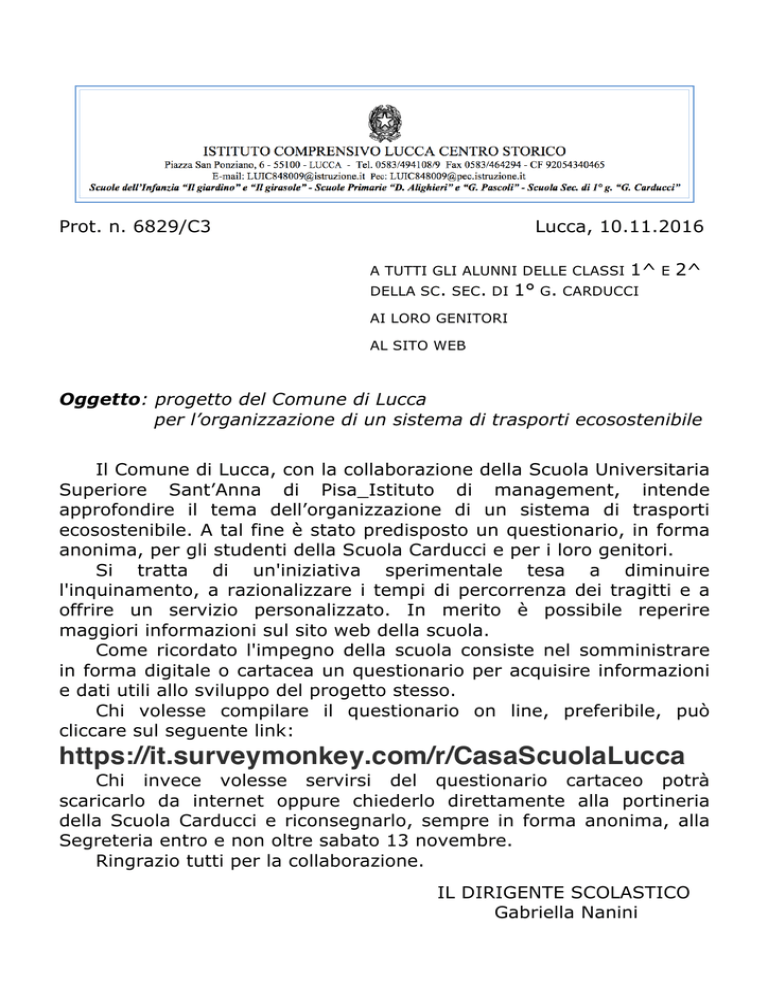 ISTITUTO COMPRENSIVO LUCCA CENTRO STORICO
Piazza San Ponziano, 6 - 55100 - LUCCA - Tel. 0583/494108/9 Fax 0583/464294 - CF 92054340465
E-mail: LUIC848009@istruzione.it Pec: LUIC848009@pec.istruzione.it
Scuole dell'Infanzia "Il giardino" e "Il girasole" - Scuole Primarie "D. Alighieri" e "G. Pascoli" - Scuola Sec. di 1° g. "G. Carducci"

Prot. n. 6829/C3

Lucca, 10.11.2016

A TUTTI GLI ALUNNI DELLE CLASSI 1^ E 2^
DELLA SC. SEC. DI 1° G. CARDUCCI

AI LORO GENITORI

AL SITO WEB

Oggetto: progetto del Comune di Lucca
per l'organizzazione di un sistema di trasporti ecosostenibile

Il Comune di Lucca, con la collaborazione della Scuola Universitaria Superiore Sant'Anna di Pisa_Istituto di management, intende approfondire il tema dell'organizzazione di un sistema di trasporti ecosostenibile. A tal fine è stato predisposto un questionario, in forma anonima, per gli studenti della Scuola Carducci e per i loro genitori.

Si tratta di un'iniziativa sperimentale tesa a diminuire l'inquinamento, a razionalizzare i tempi di percorrenza dei tragitti e a offrire un servizio personalizzato. In merito è possibile reperire maggiori informazioni sul sito web della scuola.

Come ricordato l'impegno della scuola consiste nel somministrare in forma digitale o cartacea un questionario per acquisire informazioni e dati utili allo sviluppo del progetto stesso.

Chi volesse compilare il questionario on line, preferibile, può cliccare sul seguente link:

https://it.surveymonkey.com/r/CasaScuolaLucca

Chi invece volesse servirsi del questionario cartaceo potrà scaricarlo da internet oppure chiederlo direttamente alla portineria della Scuola Carducci e riconsegnarlo, sempre in forma anonima, alla Segreteria entro e non oltre sabato 13 novembre.

Ringrazio tutti per la collaborazione.

IL DIRIGENTE SCOLASTICO
Gabriella Nanini